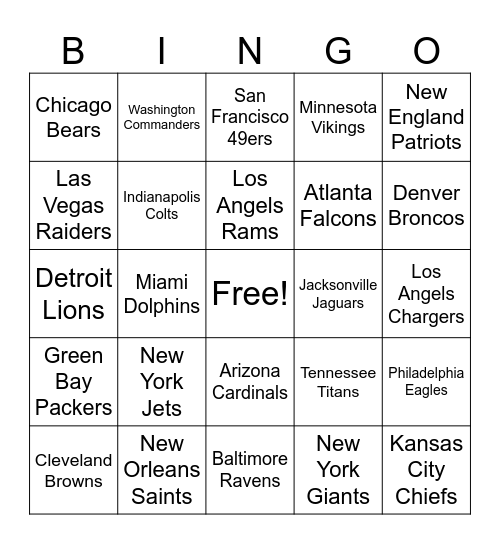 | B | I | N | G | O |
|---|---|---|---|---|
| Chicago Bears | Washington Commanders | San Francisco 49ers | Minnesota Vikings | New England Patriots |
| Las Vegas Raiders | Indianapolis Colts | Los Angels Rams | Atlanta Falcons | Denver Broncos |
| Detroit Lions | Miami Dolphins | Free! | Jacksonville Jaguars | Los Angels Chargers |
| Green Bay Packers | New York Jets | Arizona Cardinals | Tennessee Titans | Philadelphia Eagles |
| Cleveland Browns | New Orleans Saints | Baltimore Ravens | New York Giants | Kansas City Chiefs |